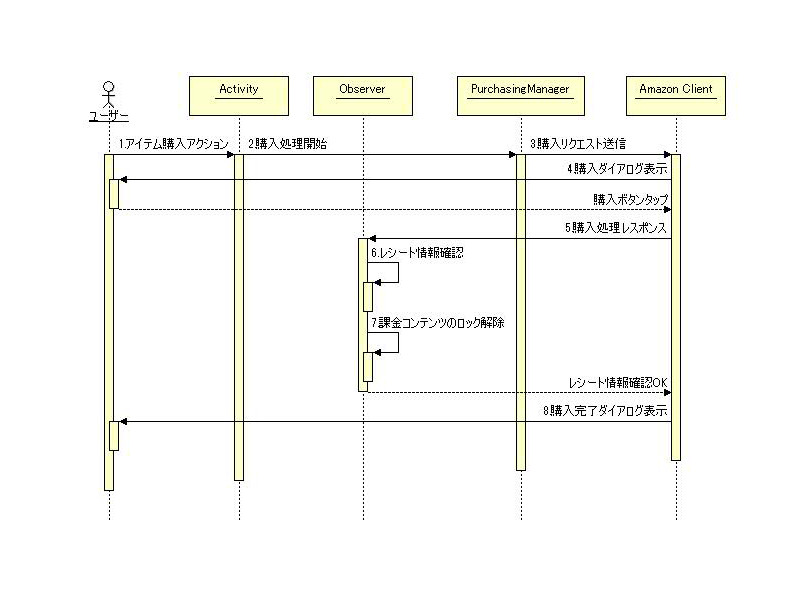 ユーザー

Activity

Observer

PurchasingManager

Amazon Client

1.アイテム購入アクション

2.購入処理開始

3.購入リクエスト送信

4.購入ダイアログ表示

購入ボタンタップ

5.購入処理レスポンス

6.レシート情報確認

7.課金コンテンツのロック解除

レシート情報確認OK

8.購入完了ダイアログ表示